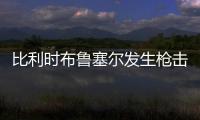 比利时布鲁塞尔发生枪击